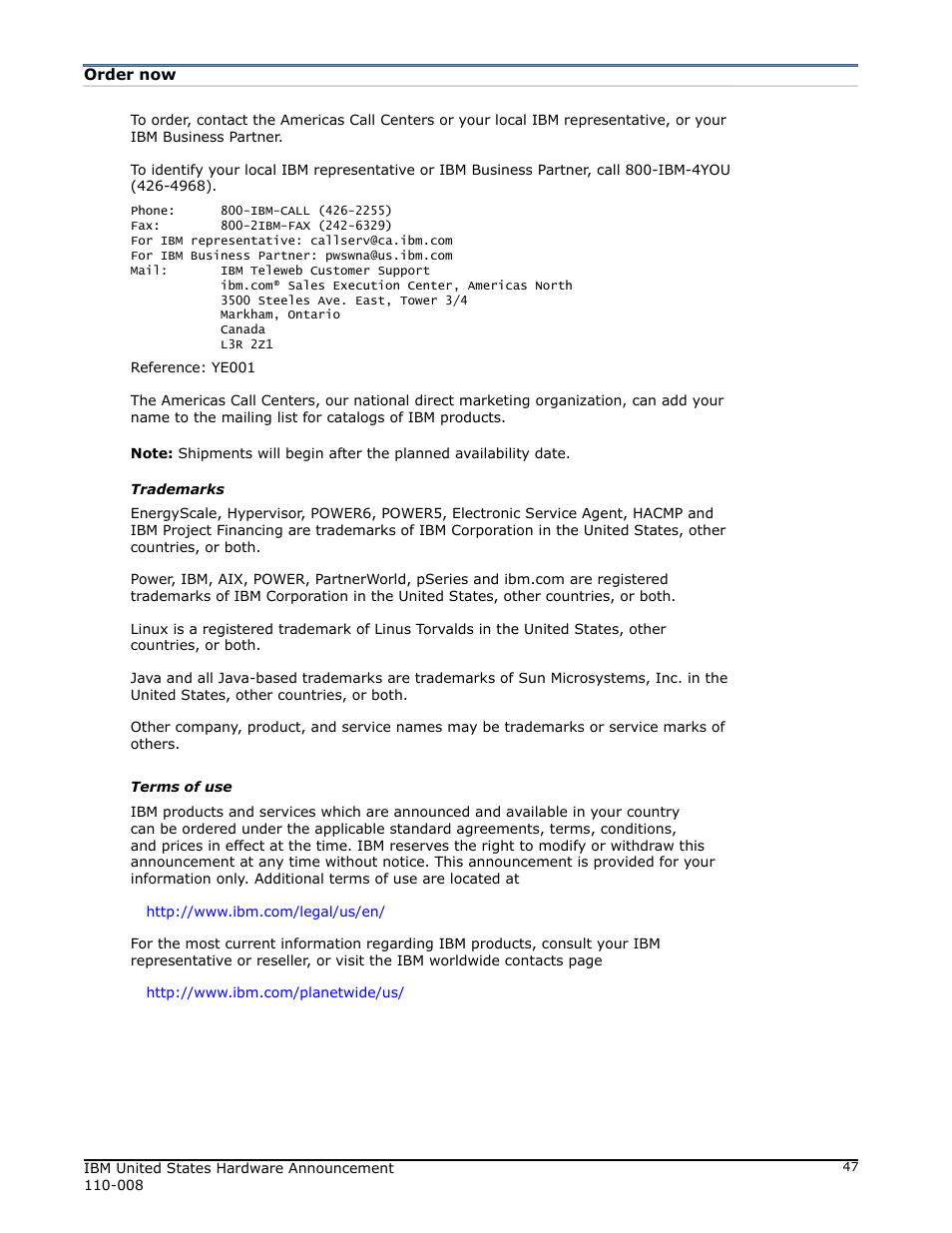 Order now

To order, contact the Americas Call Centers or your local IBM representative, or your IBM Business Partner.

To identify your local IBM representative or IBM Business Partner, call 800-IBM-4YOU (426-4968).

Phone: 800-IBM-CALL (426-2255)
Fax: 800-2IBM-FAX (242-6329)
For IBM representative: callserv@ca.ibm.com
For IBM Business Partner: pwswna@us.ibm.com
Mail: IBM Teleweb Customer Support
ibm.com® Sales Execution Center, Americas North
3500 Steeles Ave. East, Tower 3/4
Markham, Ontario
Canada
L3R 2Z1

Reference: YE001

The Americas Call Centers, our national direct marketing organization, can add your name to the mailing list for catalogs of IBM products.

Note: Shipments will begin after the planned availability date.

Trademarks

EnergyScale, Hypervisor, POWER6, POWER5, Electronic Service Agent, HACMP and IBM Project Financing are trademarks of IBM Corporation in the United States, other countries, or both.

Power, IBM, AIX, POWER, PartnerWorld, pSeries and ibm.com are registered trademarks of IBM Corporation in the United States, other countries, or both.

Linux is a registered trademark of Linus Torvalds in the United States, other countries, or both.

Java and all Java-based trademarks are trademarks of Sun Microsystems, Inc. in the United States, other countries, or both.

Other company, product, and service names may be trademarks or service marks of others.

Terms of use

IBM products and services which are announced and available in your country can be ordered under the applicable standard agreements, terms, conditions, and prices in effect at the time. IBM reserves the right to modify or withdraw this announcement at any time without notice. This announcement is provided for your information only. Additional terms of use are located at

http://www.ibm.com/legal/us/en/

For the most current information regarding IBM products, consult your IBM representative or reseller, or visit the IBM worldwide contacts page

http://www.ibm.com/planetwide/us/

IBM United States Hardware Announcement
110-008

47